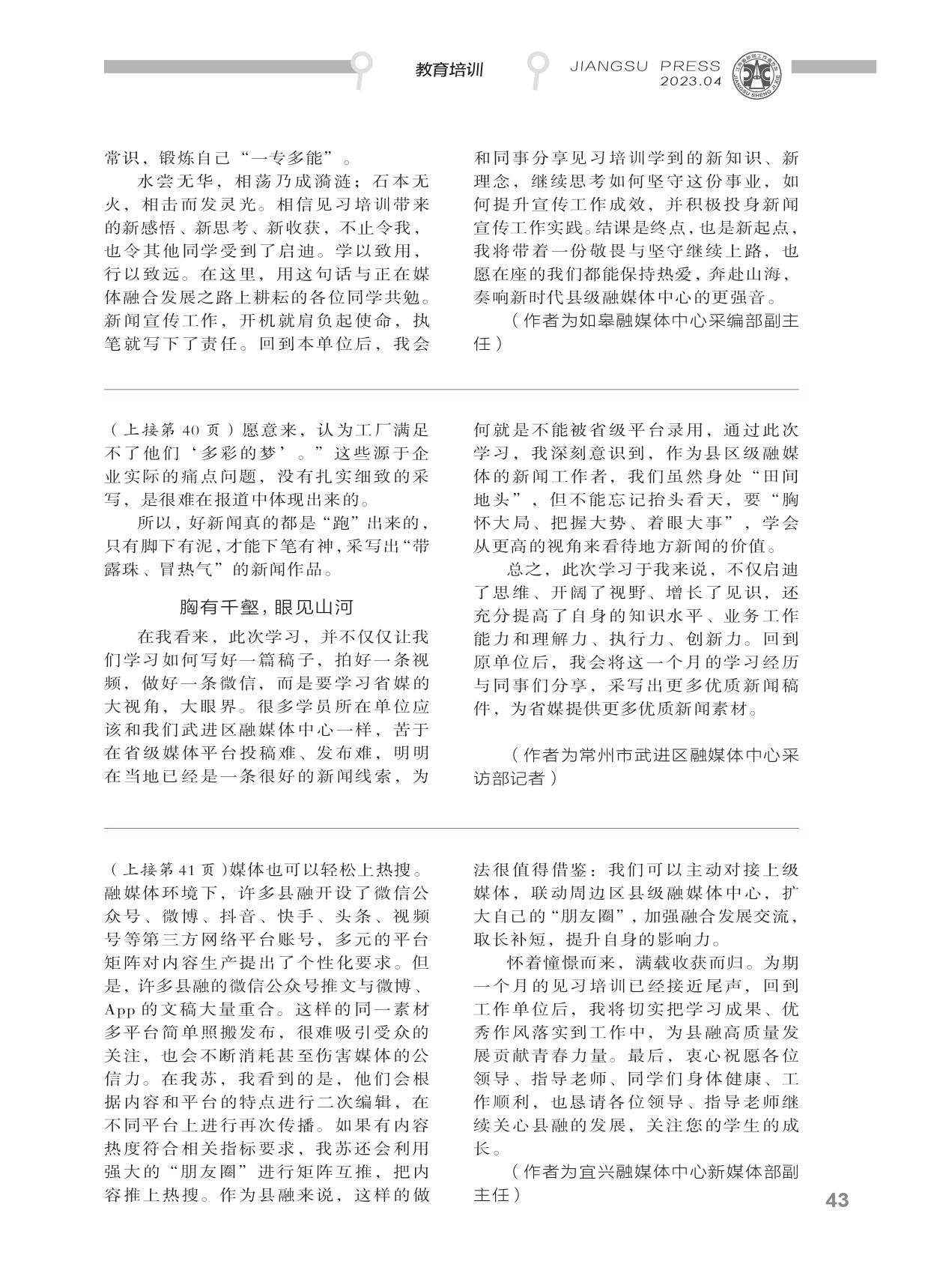 教育培训

JIANGSU PRESS
2023.04

常识，锻炼自己“一专多能”。

水尝无华，相荡乃成漪涟；石本无火，相击而发灵光。相信见习培训带来的新感悟、新思考、新收获，不止令我，也令其他同学受到了启迪。学以致用，行以致远。在这里，用这句话与正在媒体融合发展之路上耕耘的各位同学共勉。新闻宣传工作，开机就肩负起使命，执笔就写下了责任。回到本单位后，我会和同事分享见习培训学到的新知识、新理念，继续思考如何坚守这份事业，如何提升宣传工作成效，并积极投身新闻宣传工作实践。结课是终点，也是新起点，我将带着一份敬畏与坚守继续上路，也愿在座的我们都能保持热爱，奔赴山海，奏响新时代县级融媒体中心的更强音。

（作者为如皋融媒体中心采编部副主任）

（上接第 40 页）愿意来，认为工厂满足不了他们‘多彩的梦’。”这些源于企业实际的痛点问题，没有扎实细致的采写，是很难在报道中体现出来的。

所以，好新闻真的都是“跑”出来的，只有脚下有泥，才能下笔有神，采写出“带露珠、冒热气”的新闻作品。

胸有千壑，眼见山河

在我看来，此次学习，并不仅仅让我们学习如何写好一篇稿子，拍好一条视频，做好一条微信，而是要学习省媒的大视角，大眼界。很多学员所在单位应该和我们武进区融媒体中心一样，苦于在省级媒体平台投稿难、发布难，明明在当地已经是一条很好的新闻线索，为何就是不能被省级平台录用，通过此次学习，我深刻意识到，作为县区级融媒体的新闻工作者，我们虽然身处“田间地头”，但不能忘记抬头看天，要“胸怀大局、把握大势、着眼大事”，学会从更高的视角来看待地方新闻的价值。

总之，此次学习于我来说，不仅启迪了思维、开阔了视野、增长了见识，还充分提高了自身的知识水平、业务工作能力和理解力、执行力、创新力。回到原单位后，我会将这一个月的学习经历与同事们分享，采写出更多优质新闻稿件，为省媒提供更多优质新闻素材。

（作者为常州市武进区融媒体中心采访部记者）

（上接第 41 页）媒体也可以轻松上热搜。融媒体环境下，许多县融开设了微信公众号、微博、抖音、快手、头条、视频号等第三方网络平台账号，多元的平台矩阵对内容生产提出了个性化要求。但是，许多县融的微信公众号推文与微博、App 的文稿大量重合。这样的同一素材多平台简单照搬发布，很难吸引受众的关注，也会不断消耗甚至伤害媒体的公信力。在我苏，我看到的是，他们会根据内容和平台的特点进行二次编辑，在不同平台上进行再次传播。如果有内容热度符合相关指标要求，我苏还会利用强大的“朋友圈”进行矩阵互推，把内容推上热搜。作为县融来说，这样的做法很值得借鉴：我们可以主动对接上级媒体，联动周边区县级融媒体中心，扩大自己的“朋友圈”，加强融合发展交流，取长补短，提升自身的影响力。

怀着憧憬而来，满载收获而归。为期一个月的见习培训已经接近尾声，回到工作单位后，我将切实把学习成果、优秀作风落实到工作中，为县融高质量发展贡献青春力量。最后，衷心祝愿各位领导、指导老师、同学们身体健康、工作顺利，也恳请各位领导、指导老师继续关心县融的发展，关注您的学生的成长。

（作者为宜兴融媒体中心新媒体部副主任）

43